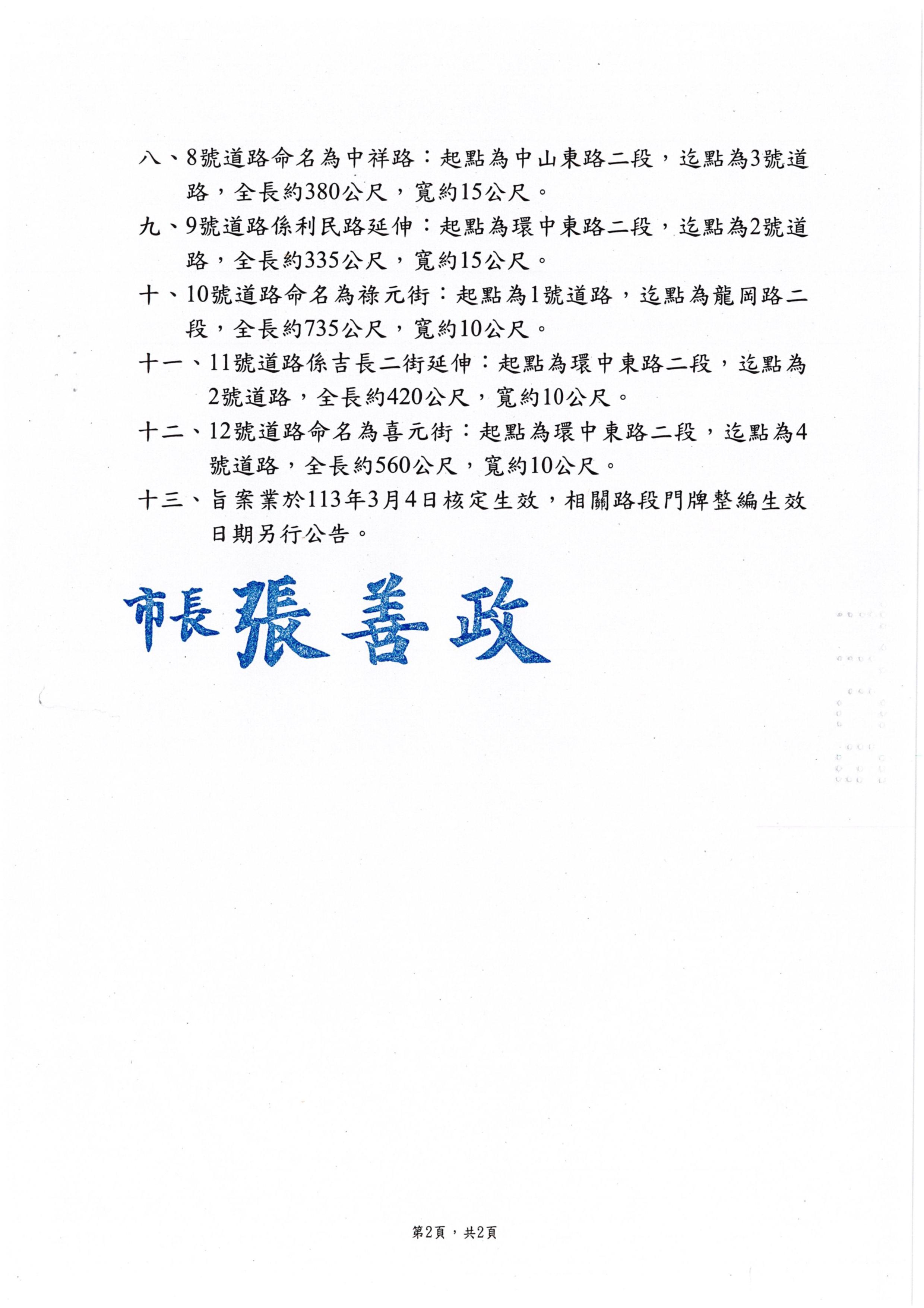 八、8號道路命名為中祥路：起點為中山東路二段，迄點為3號道路，全長約380公尺，寬約15公尺。

九、9號道路係利民路延伸：起點為環中東路二段，迄點為2號道路，全長約335公尺，寬約15公尺。

十、10號道路命名為祿元街：起點為1號道路，迄點為龍岡路二段，全長約735公尺，寬約10公尺。

十一、11號道路係吉長二街延伸：起點為環中東路二段，迄點為2號道路，全長約420公尺，寬約10公尺。

十二、12號道路命名為喜元街：起點為環中東路二段，迄點為4號道路，全長約560公尺，寬約10公尺。

十三、旨案業於113年3月4日核定生效，相關路段門牌整編生效日期另行公告。

市長 張善政

第2頁，共2頁